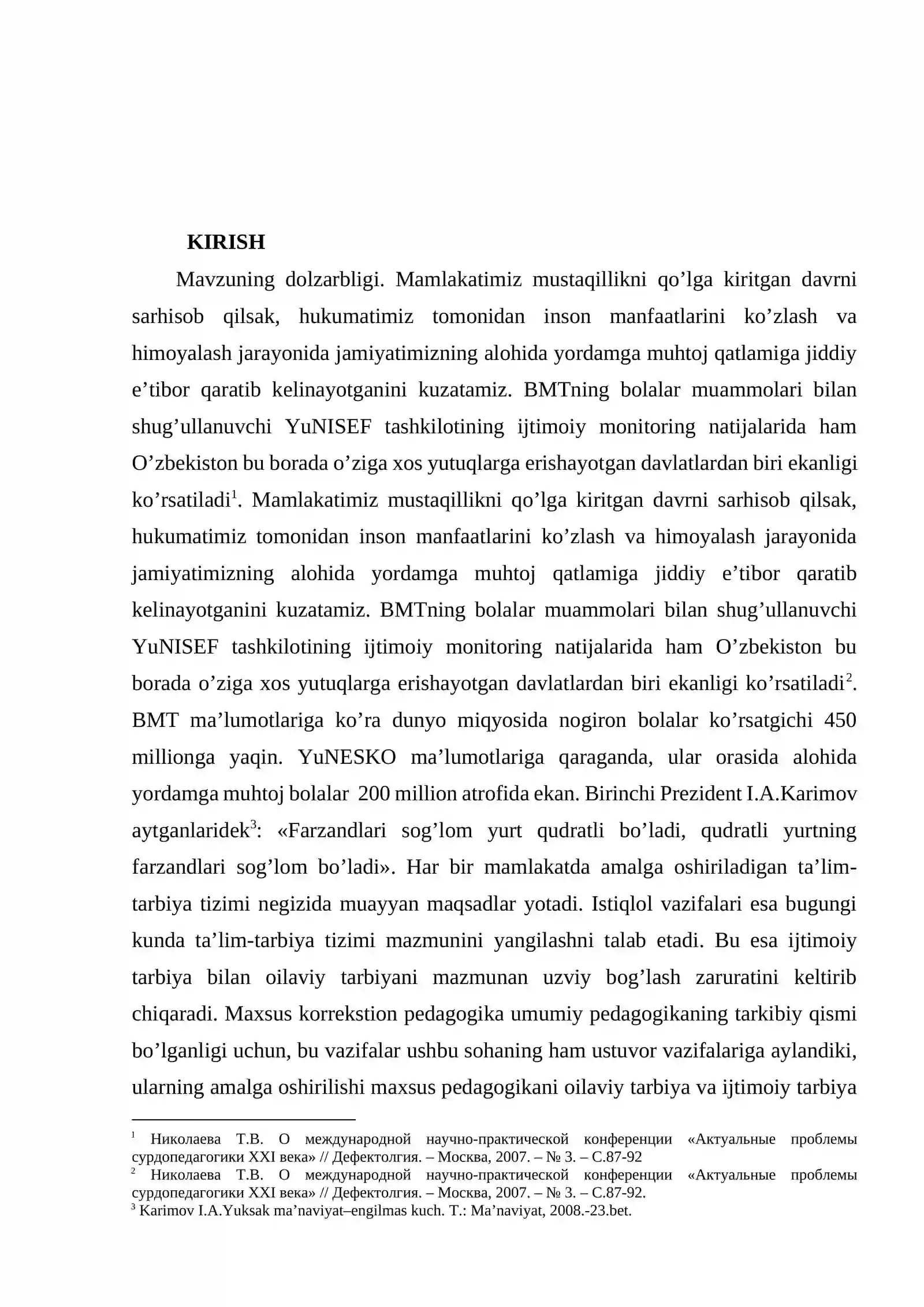 KIRISH

Mavzuning dolzarbligi. Mamlakatimiz mustaqillikni qo'lga kiritgan davrni sarhisob qilsak, hukumatimiz tomonidan inson manfaatlarini ko'zlash va himoyalash jarayonida jamiyatimizning alohida yordamga muhtoj qatlamiga jiddiy e'tibor qaratib kelinayotganini kuzatamiz. BMTning bolalar muammolari bilan shug'ullanuvchi YuNISEF tashkilotining ijtimoiy monitoring natijalarida ham O'zbekiston bu borada o'ziga xos yutuqlarga erishayotgan davlatlardan biri ekanligi ko'rsatiladi$^{1}$. Mamlakatimiz mustaqillikni qo'lga kiritgan davrni sarhisob qilsak, hukumatimiz tomonidan inson manfaatlarini ko'zlash va himoyalash jarayonida jamiyatimizning alohida yordamga muhtoj qatlamiga jiddiy e'tibor qaratib kelinayotganini kuzatamiz. BMTning bolalar muammolari bilan shug'ullanuvchi YuNISEF tashkilotining ijtimoiy monitoring natijalarida ham O'zbekiston bu borada o'ziga xos yutuqlarga erishayotgan davlatlardan biri ekanligi ko'rsatiladi$^{2}$. BMT ma'lumotlariga ko'ra dunyo miqyosida nogiron bolalar ko'rsatgichi 450 millionga yaqin. YuNESKO ma'lumotlariga qaraganda, ular orasida alohida yordamga muhtoj bolalar 200 million atrofida ekan. Birinchi Prezident I.A.Karimov aytganlaridek$^{3}$: «Farzandlari sog'lom yurt qudratli bo'ladi, qudratli yurtning farzandlari sog'lom bo'ladi». Har bir mamlakatda amalga oshiriladigan ta'lim-tarbiya tizimi negizida muayyan maqsadlar yotadi. Istiqlol vazifalari esa bugungi kunda ta'lim-tarbiya tizimi mazmunini yangilashni talab etadi. Bu esa ijtimoiy tarbiya bilan oilaviy tarbiyani mazmunan uzviy bog'lash zaruratini keltirib chiqaradi. Maxsus korrekstion pedagogika umumiy pedagogikaning tarkibiy qismi bo'lganligi uchun, bu vazifalar ushbu sohaning ham ustuvor vazifalariga aylandiki, ularning amalga oshirilishi maxsus pedagogikani oilaviy tarbiya va ijtimoiy tarbiya

$^{1}$ Николаева Т.В. О международной научно-практической конференции «Актуальные проблемы сурдопедагогики XXI века» // Дефектолгия. – Москва, 2007. – № 3. – С.87-92
$^{2}$ Николаева Т.В. О международной научно-практической конференции «Актуальные проблемы сурдопедагогики XXI века» // Дефектолгия. – Москва, 2007. – № 3. – С.87-92.
$^{3}$ Karimov I.A.Yuksak ma'naviyat–engilmas kuch. T.: Ma'naviyat, 2008.-23.bet.